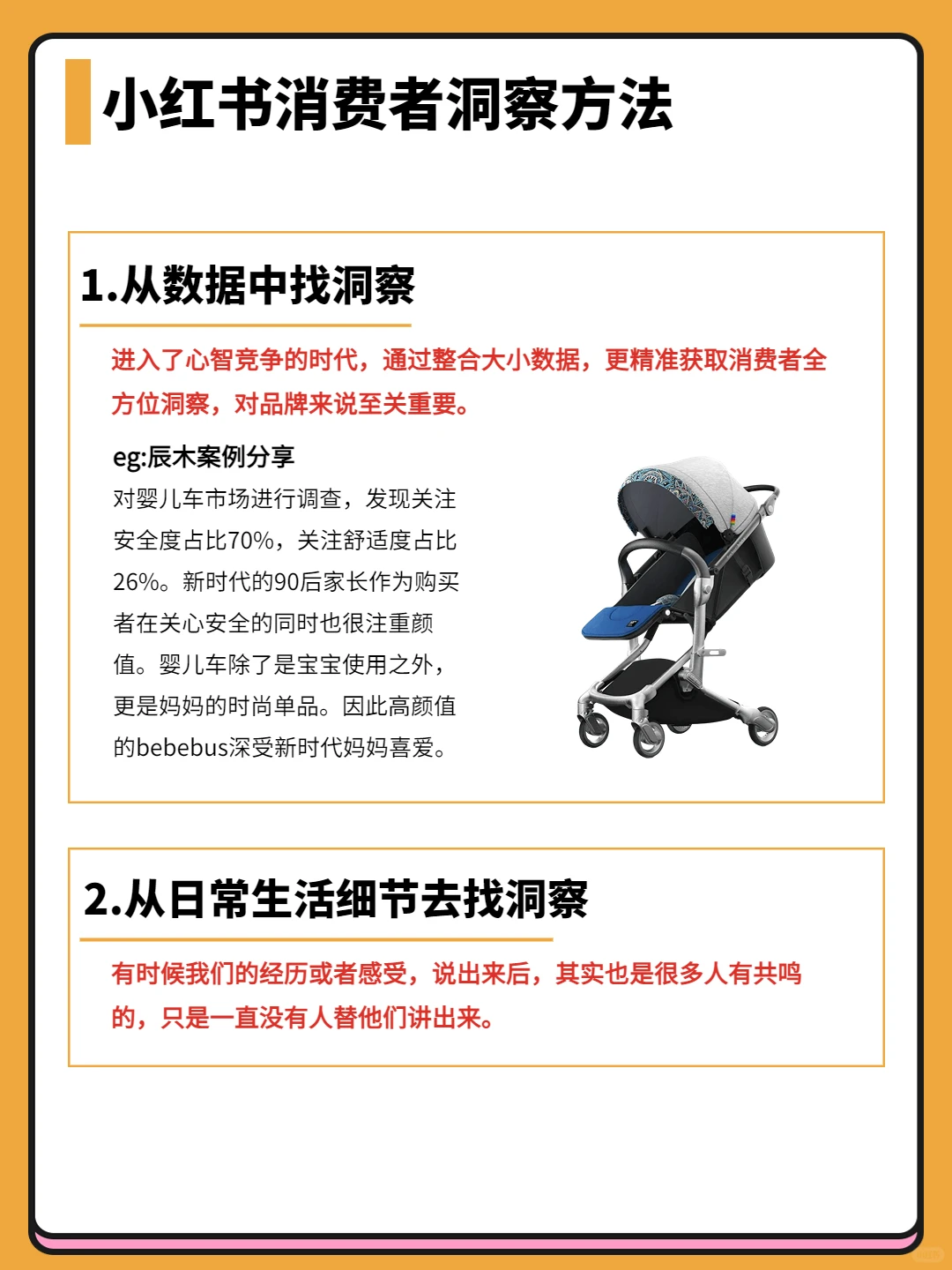 小红书消费者洞察方法

1.从数据中找洞察

进入了心智竞争的时代，通过整合大小数据，更精准获取消费者全方位洞察，对品牌来说至关重要。

eg:辰木案例分享
对婴儿车市场进行调查，发现关注安全度占比70%，关注舒适度占比26%。新时代的90后家长作为购买者在关心安全的同时也很注重颜值。婴儿车除了是宝宝使用之外，更是妈妈的时尚单品。因此高颜值的bebebus深受新时代妈妈喜爱。

2.从日常生活细节去找洞察

有时候我们的经历或者感受，说出来后，其实也是很多人有共鸣的，只是一直没有人替他们讲出来。